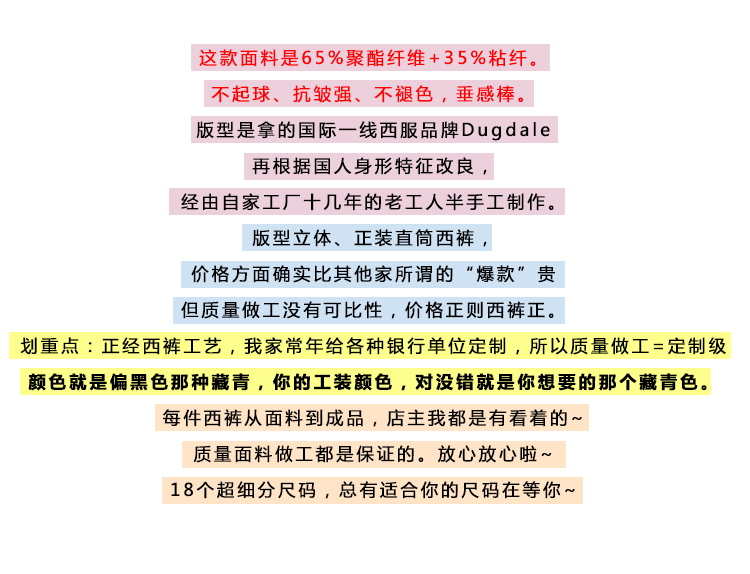 这款面料是65%聚酯纤维+35%粘纤。

不起球、抗皱强、不褪色，垂感棒。

版型是拿的国际一线西服品牌Dugdale

再根据国人身形特征改良，

经由自家工厂十几年的老工人半手工制作。

版型立体、正装直筒西裤，

价格方面确实比其他家所谓的“爆款”贵

但质量做工没有可比性，价格正则西裤正。

划重点：正经西裤工艺，我家常年给各种银行单位定制，所以质量做工=定制级

颜色就是偏黑色那种藏青，你的工装颜色，对没错就是你想要的那个藏青色。

每件西裤从面料到成品，店主我都是有看着的~

质量面料做工都是保证的。放心放心啦~

18个超细分尺码，总有适合你的尺码在等你~